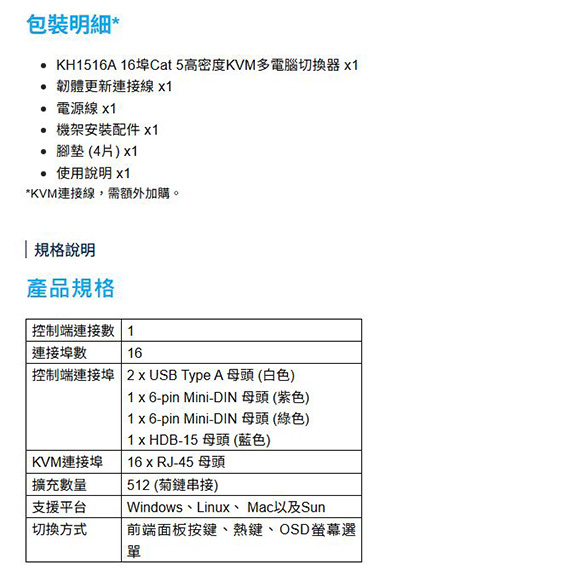 包裝明細*

- KH1516A 16埠Cat 5高密度KVM多電腦切換器 x1
- 韌體更新連接線 x1
- 電源線 x1
- 機架安裝配件 x1
- 腳墊 (4片) x1
- 使用說明 x1

*KVM連接線，需額外加購。

規格說明

產品規格

| 控制端連接數 | 1 |
|---|---|
| 連接埠數 | 16 |
| 控制端連接埠 | 2 x USB Type A 母頭 (白色)<br>1 x 6-pin Mini-DIN 母頭 (紫色)<br>1 x 6-pin Mini-DIN 母頭 (綠色)<br>1 x HDB-15 母頭 (藍色) |
| KVM連接埠 | 16 x RJ-45 母頭 |
| 擴充數量 | 512 (菊鏈串接) |
| 支援平台 | Windows、Linux、 Mac以及Sun |
| 切換方式 | 前端面板按鍵、熱鍵、OSD螢幕選單 |